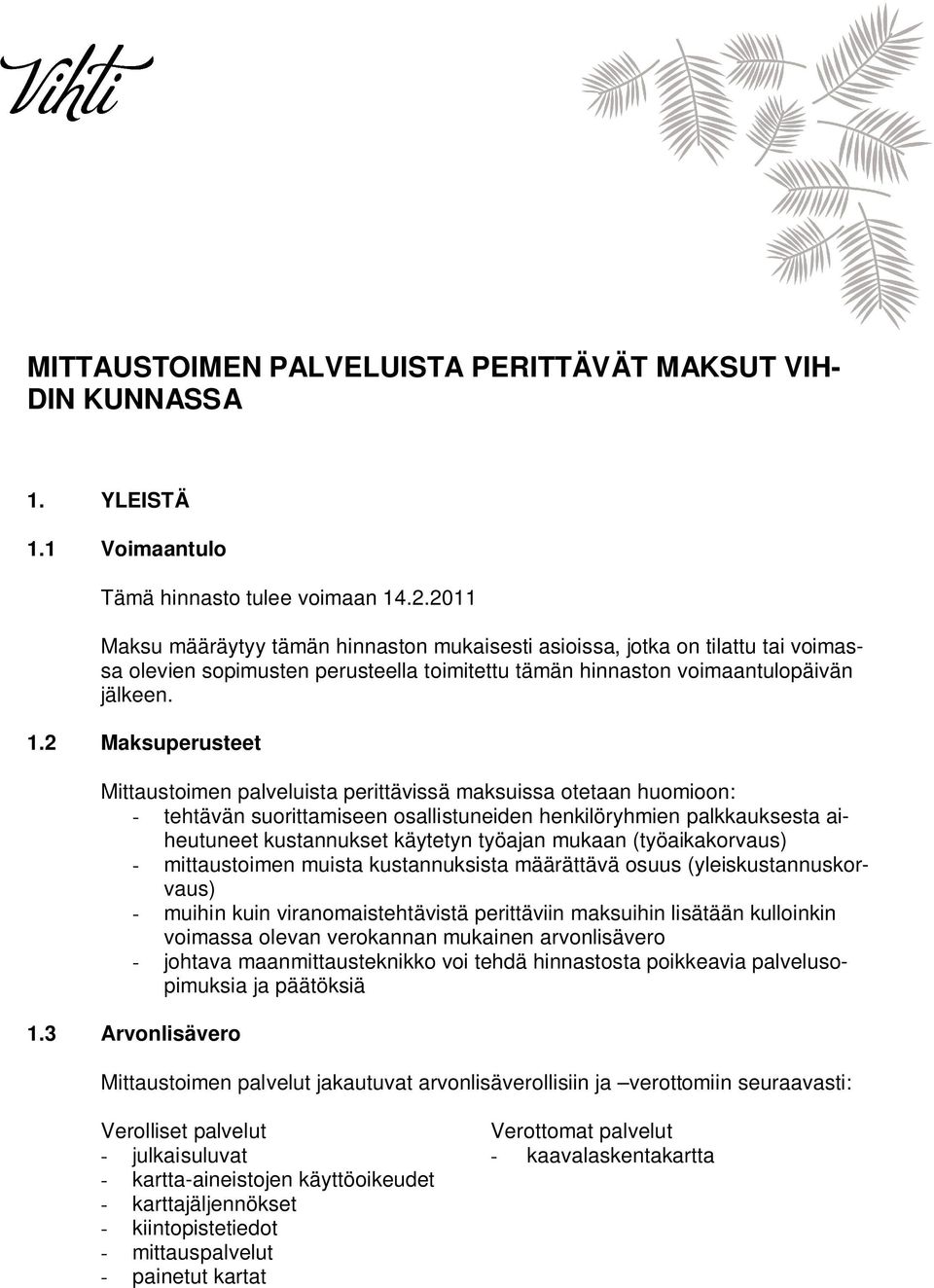 Vihti

MITTAUSTOIMEN PALVELUISTA PERITTÄVÄT MAKSUT VIHDIN KUNNASSA

1. YLEISTÄ

1.1 Voimaantulo

Tämä hinnasto tulee voimaan 14.2.2011

Maksu määräytyy tämän hinnaston mukaisesti asioissa, jotka on tilattu tai voimassa olevien sopimusten perusteella toimitettu tämän hinnaston voimaantulopäivän jälkeen.

1.2 Maksuperusteet

Mittaustoimen palveluista perittävissä maksuissa otetaan huomioon:
- tehtävän suorittamiseen osallistuneiden henkilöryhmien palkkauksesta aiheutuneet kustannukset käytetyn työajan mukaan (työaikakorvaus)
- mittaustoimen muista kustannuksista määrättävä osuus (yleiskustannuskorvaus)
- muihin kuin viranomaistehtävistä perittäviin maksuihin lisätään kulloinkin voimassa olevan verokannan mukainen arvonlisävero
- johtava maanmittausteknikko voi tehdä hinnastosta poikkeavia palvelusopimuksia ja päätöksiä

1.3 Arvonlisävero

Mittaustoimen palvelut jakautuvat arvonlisäverollisiin ja –verottomiin seuraavasti:

Verolliset palvelut
- julkaisuluvat
- kartta-aineistojen käyttöoikeudet
- karttajäljennökset
- kiintopistetiedot
- mittauspalvelut
- painetut kartat

Verottomat palvelut
- kaavalaskentakartta